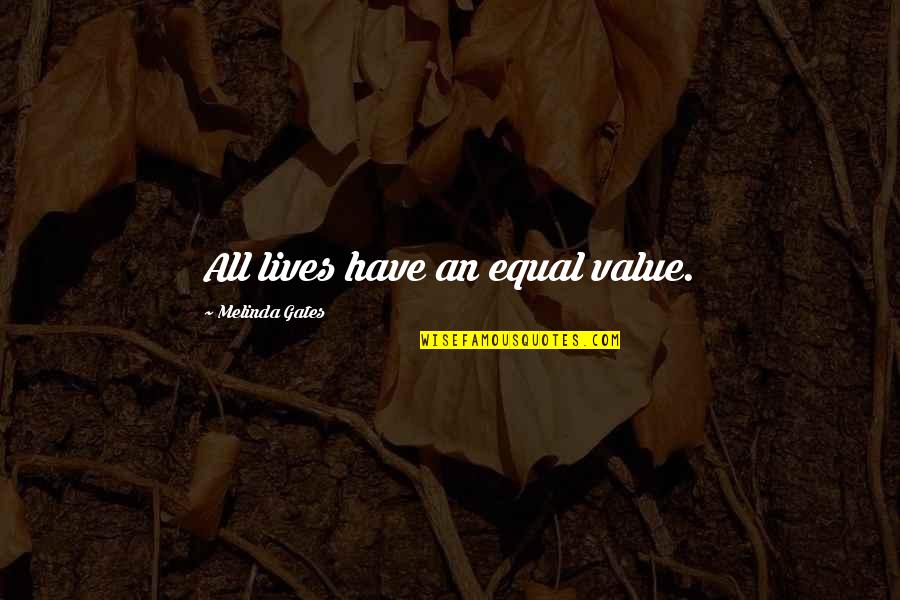 All lives have an equal value.

~ Melinda Gates

WISEFAMOUSQUOTES.COM